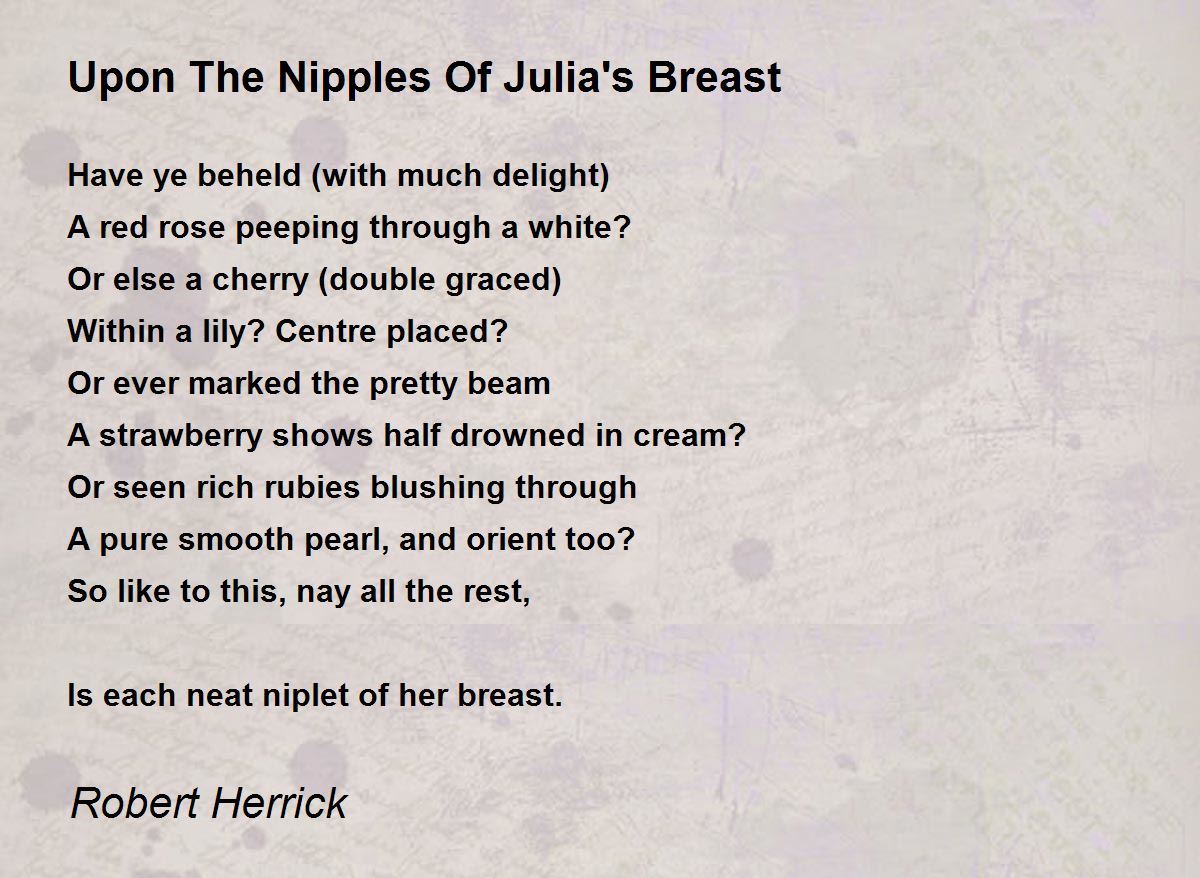 Upon The Nipples Of Julia's Breast

Have ye beheld (with much delight)
A red rose peeping through a white?
Or else a cherry (double graced)
Within a lily? Centre placed?
Or ever marked the pretty beam
A strawberry shows half drowned in cream?
Or seen rich rubies blushing through
A pure smooth pearl, and orient too?
So like to this, nay all the rest,

Is each neat niplet of her breast.

Robert Herrick